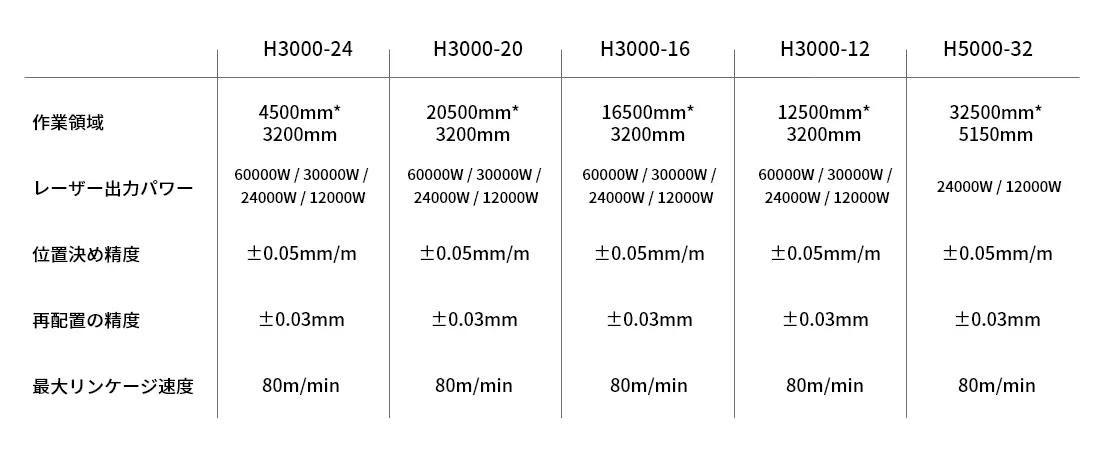 |  | H3000-24 | H3000-20 | H3000-16 | H3000-12 | H5000-32 |
|---|---|---|---|---|---|
| 作業領域 | 4500mm* 3200mm | 20500mm* 3200mm | 16500mm* 3200mm | 12500mm* 3200mm | 32500mm* 5150mm |
| レーザー出力パワー | 60000W / 30000W / 24000W / 12000W | 60000W / 30000W / 24000W / 12000W | 60000W / 30000W / 24000W / 12000W | 60000W / 30000W / 24000W / 12000W | 24000W / 12000W |
| 位置決め精度 | ±0.05mm/m | ±0.05mm/m | ±0.05mm/m | ±0.05mm/m | ±0.05mm/m |
| 再配置の精度 | ±0.03mm | ±0.03mm | ±0.03mm | ±0.03mm | ±0.03mm |
| 最大リンケージ速度 | 80m/min | 80m/min | 80m/min | 80m/min | 80m/min |